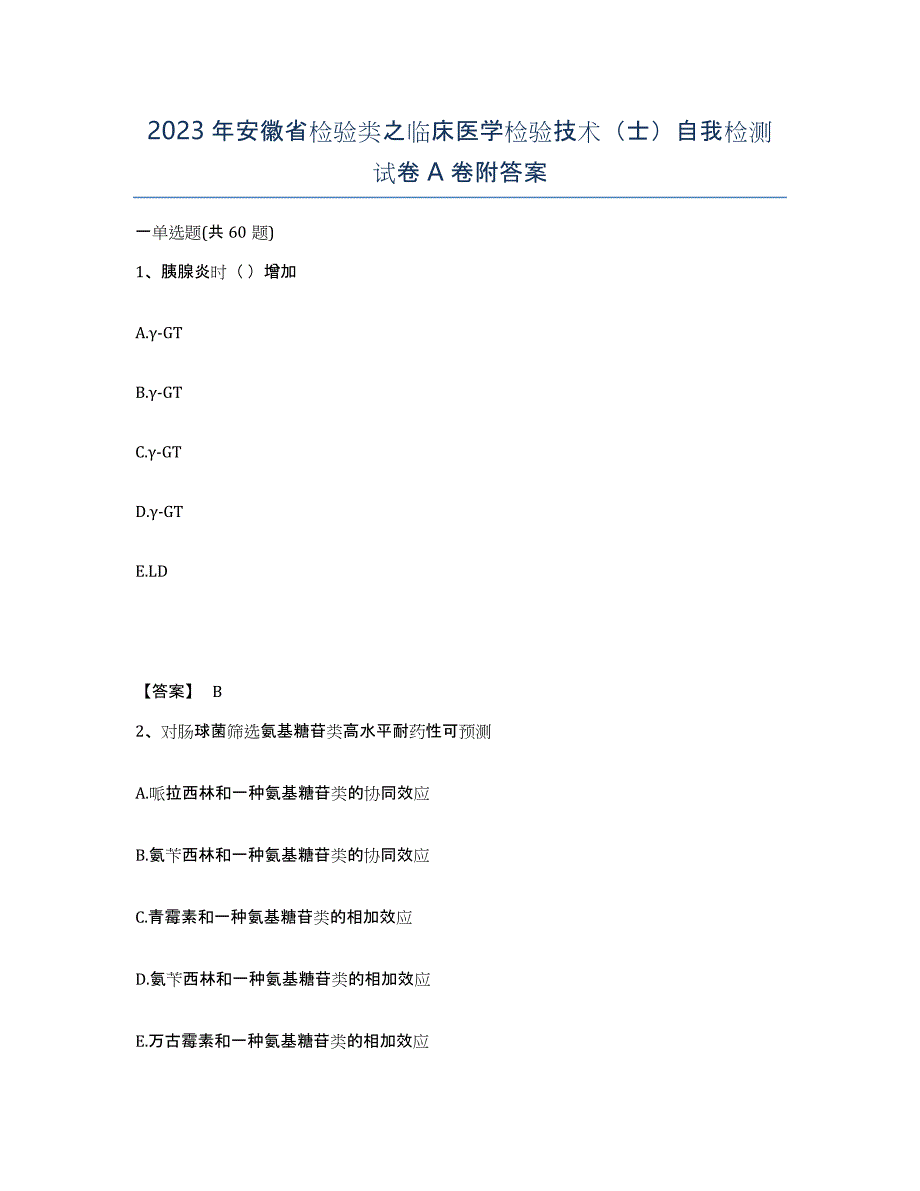 2023年安徽省检验类之临床医学检验技术（士）自我检测试卷A卷附答案

一单选题(共60题)

1、胰腺炎时（ ）增加

A.γ-GT

B.γ-GT

C.γ-GT

D.γ-GT

E.LD

【答案】 B

2、对肠球菌筛选氨基糖苷类高水平耐药性可预测

A.哌拉西林和一种氨基糖苷类的协同效应

B.氨苄西林和一种氨基糖苷类的协同效应

C.青霉素和一种氨基糖苷类的相加效应

D.氨苄西林和一种氨基糖苷类的相加效应

E.万古霉素和一种氨基糖苷类的相加效应